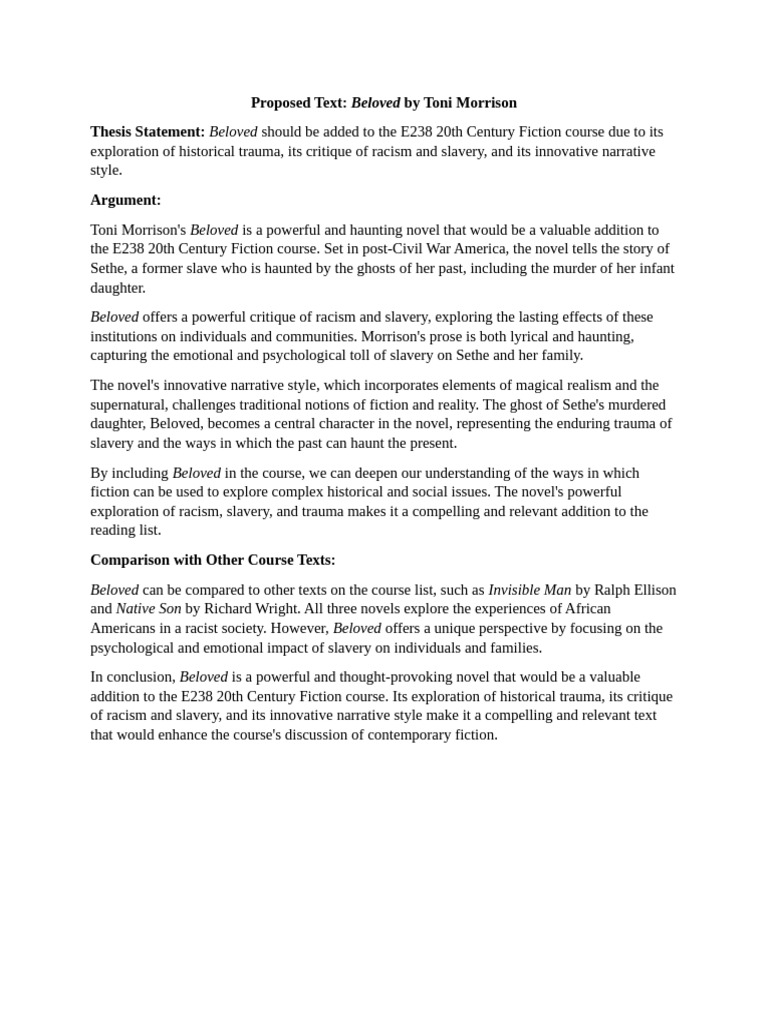 Proposed Text: Beloved by Toni Morrison

Thesis Statement: Beloved should be added to the E238 20th Century Fiction course due to its exploration of historical trauma, its critique of racism and slavery, and its innovative narrative style.

Argument:

Toni Morrison's Beloved is a powerful and haunting novel that would be a valuable addition to the E238 20th Century Fiction course. Set in post-Civil War America, the novel tells the story of Sethe, a former slave who is haunted by the ghosts of her past, including the murder of her infant daughter.

Beloved offers a powerful critique of racism and slavery, exploring the lasting effects of these institutions on individuals and communities. Morrison's prose is both lyrical and haunting, capturing the emotional and psychological toll of slavery on Sethe and her family.

The novel's innovative narrative style, which incorporates elements of magical realism and the supernatural, challenges traditional notions of fiction and reality. The ghost of Sethe's murdered daughter, Beloved, becomes a central character in the novel, representing the enduring trauma of slavery and the ways in which the past can haunt the present.

By including Beloved in the course, we can deepen our understanding of the ways in which fiction can be used to explore complex historical and social issues. The novel's powerful exploration of racism, slavery, and trauma makes it a compelling and relevant addition to the reading list.

Comparison with Other Course Texts:

Beloved can be compared to other texts on the course list, such as Invisible Man by Ralph Ellison and Native Son by Richard Wright. All three novels explore the experiences of African Americans in a racist society. However, Beloved offers a unique perspective by focusing on the psychological and emotional impact of slavery on individuals and families.

In conclusion, Beloved is a powerful and thought-provoking novel that would be a valuable addition to the E238 20th Century Fiction course. Its exploration of historical trauma, its critique of racism and slavery, and its innovative narrative style make it a compelling and relevant text that would enhance the course's discussion of contemporary fiction.